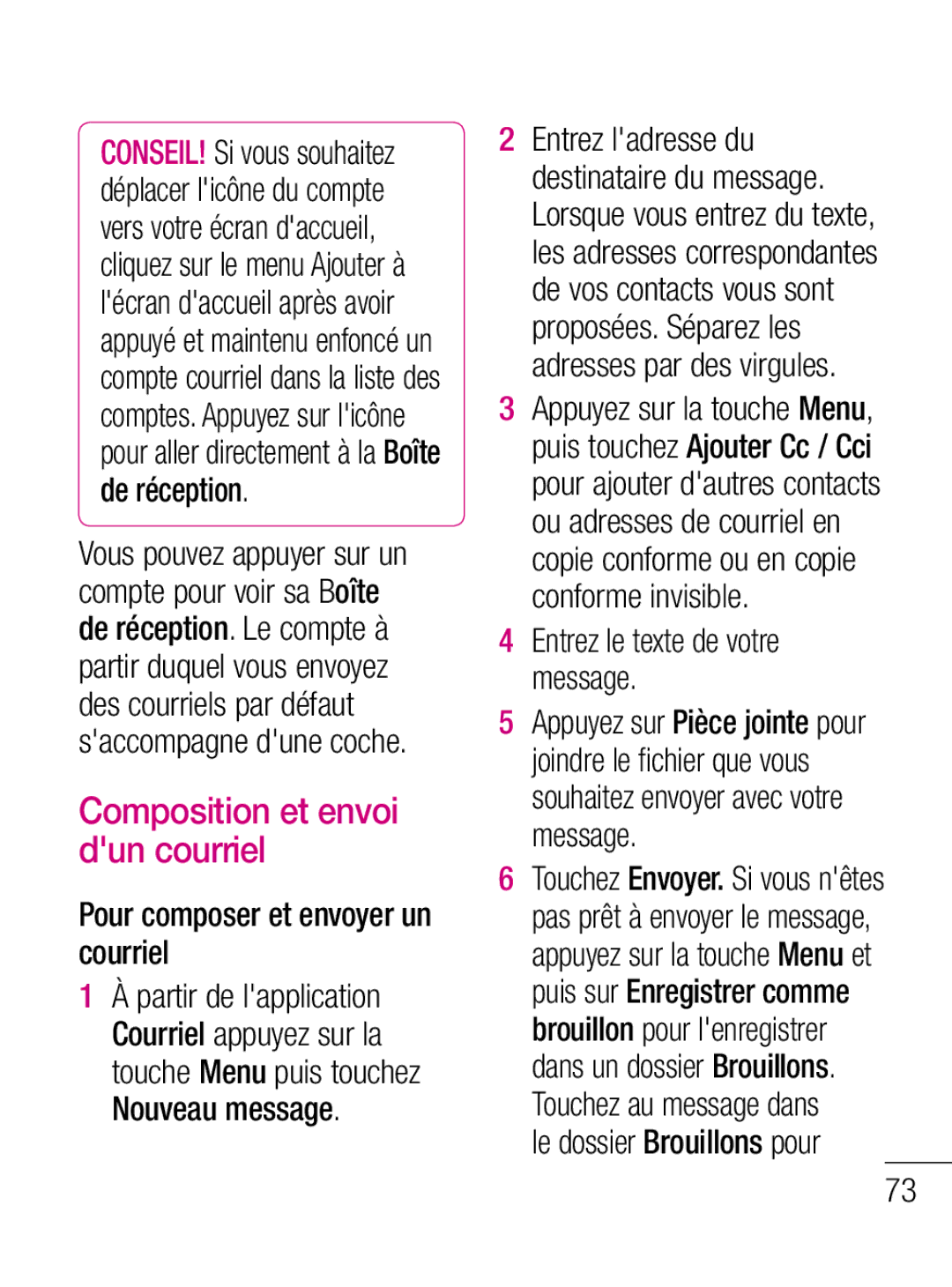 CONSEIL! Si vous souhaitez déplacer l'icône du compte vers votre écran d'accueil, cliquez sur le menu Ajouter à l'écran d'accueil après avoir appuyé et maintenu enfoncé un compte courriel dans la liste des comptes. Appuyez sur l'icône pour aller directement à la Boîte de réception.

Vous pouvez appuyer sur un compte pour voir sa Boîte de réception. Le compte à partir duquel vous envoyez des courriels par défaut s'accompagne d'une coche.

Composition et envoi d'un courriel

Pour composer et envoyer un courriel

1 À partir de l'application Courriel appuyez sur la touche Menu puis touchez Nouveau message.

2 Entrez l'adresse du destinataire du message. Lorsque vous entrez du texte, les adresses correspondantes de vos contacts vous sont proposées. Séparez les adresses par des virgules.

3 Appuyez sur la touche Menu, puis touchez Ajouter Cc / Cci pour ajouter d'autres contacts ou adresses de courriel en copie conforme ou en copie conforme invisible.

4 Entrez le texte de votre message.

5 Appuyez sur Pièce jointe pour joindre le fichier que vous souhaitez envoyer avec votre message.

6 Touchez Envoyer. Si vous n'êtes pas prêt à envoyer le message, appuyez sur la touche Menu et puis sur Enregistrer comme brouillon pour l'enregistrer dans un dossier Brouillons. Touchez au message dans le dossier Brouillons pour

73